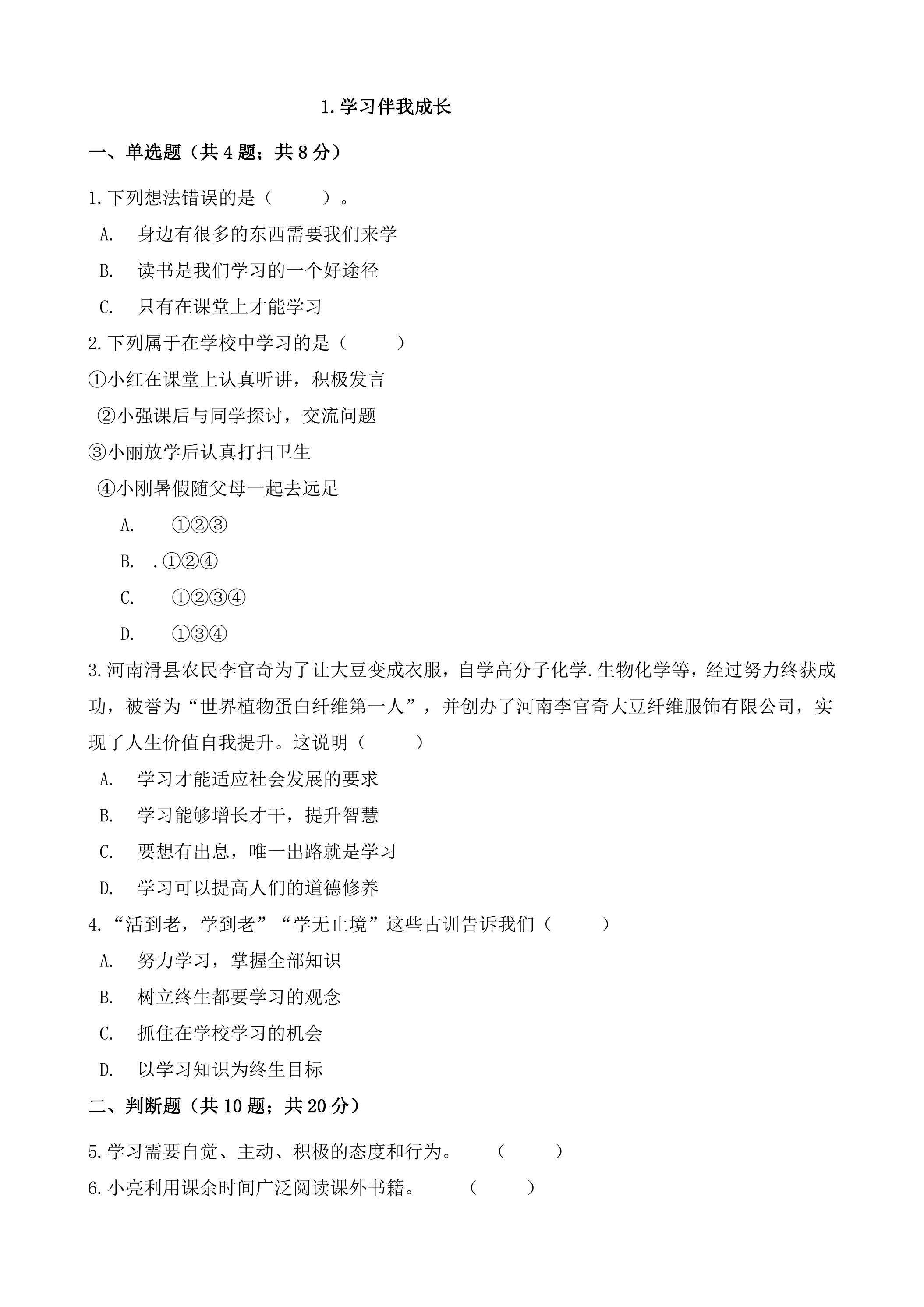 1.学习伴我成长

一、单选题（共4题；共8分）

1.下列想法错误的是（ ）。

A. 身边有很多的东西需要我们来学

B. 读书是我们学习的一个好途径

C. 只有在课堂上才能学习

2.下列属于在学校中学习的是（ ）

①小红在课堂上认真听讲，积极发言

②小强课后与同学探讨，交流问题

③小丽放学后认真打扫卫生

④小刚暑假随父母一起去远足

A. ①②③

B. .①②④

C. ①②③④

D. ①③④

3.河南滑县农民李官奇为了让大豆变成衣服，自学高分子化学.生物化学等，经过努力终获成功，被誉为“世界植物蛋白纤维第一人”，并创办了河南李官奇大豆纤维服饰有限公司，实现了人生价值自我提升。这说明（ ）

A. 学习才能适应社会发展的要求

B. 学习能够增长才干，提升智慧

C. 要想有出息，唯一出路就是学习

D. 学习可以提高人们的道德修养

4.“活到老，学到老”“学无止境”这些古训告诉我们（ ）

A. 努力学习，掌握全部知识

B. 树立终生都要学习的观念

C. 抓住在学校学习的机会

D. 以学习知识为终生目标

二、判断题（共10题；共20分）

5.学习需要自觉、主动、积极的态度和行为。 （ ）

6.小亮利用课余时间广泛阅读课外书籍。 （ ）